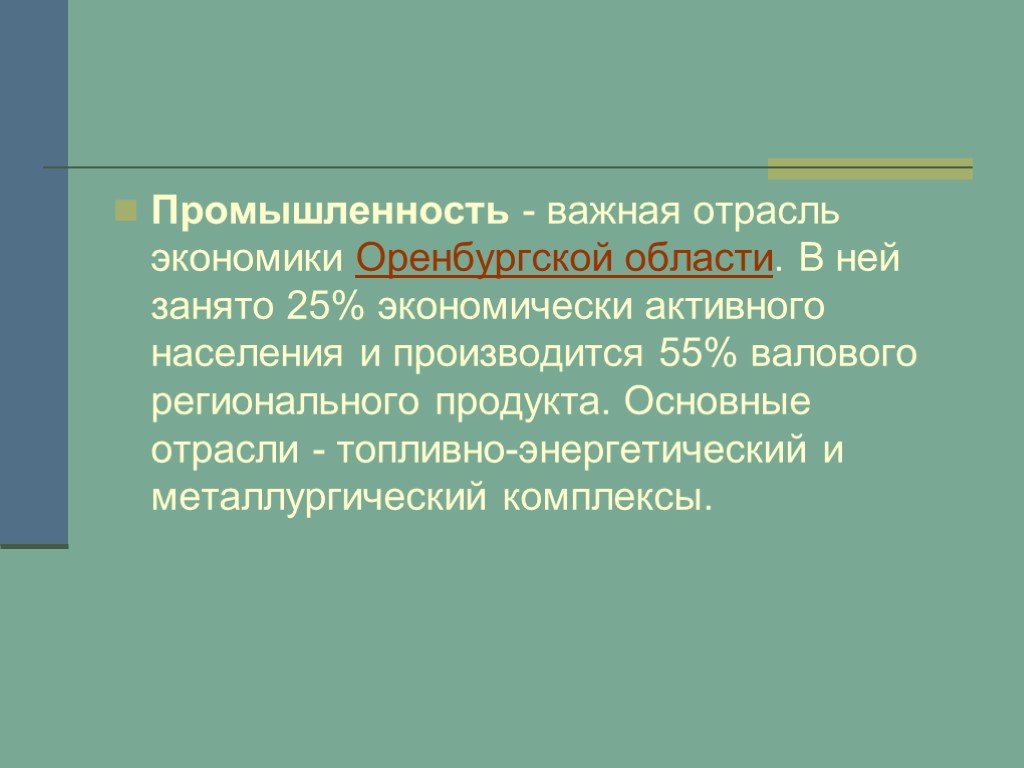 Промышленность - важная отрасль экономики Оренбургской области. В ней занято 25% экономически активного населения и производится 55% валового регионального продукта. Основные отрасли - топливно-энергетический и металлургический комплексы.